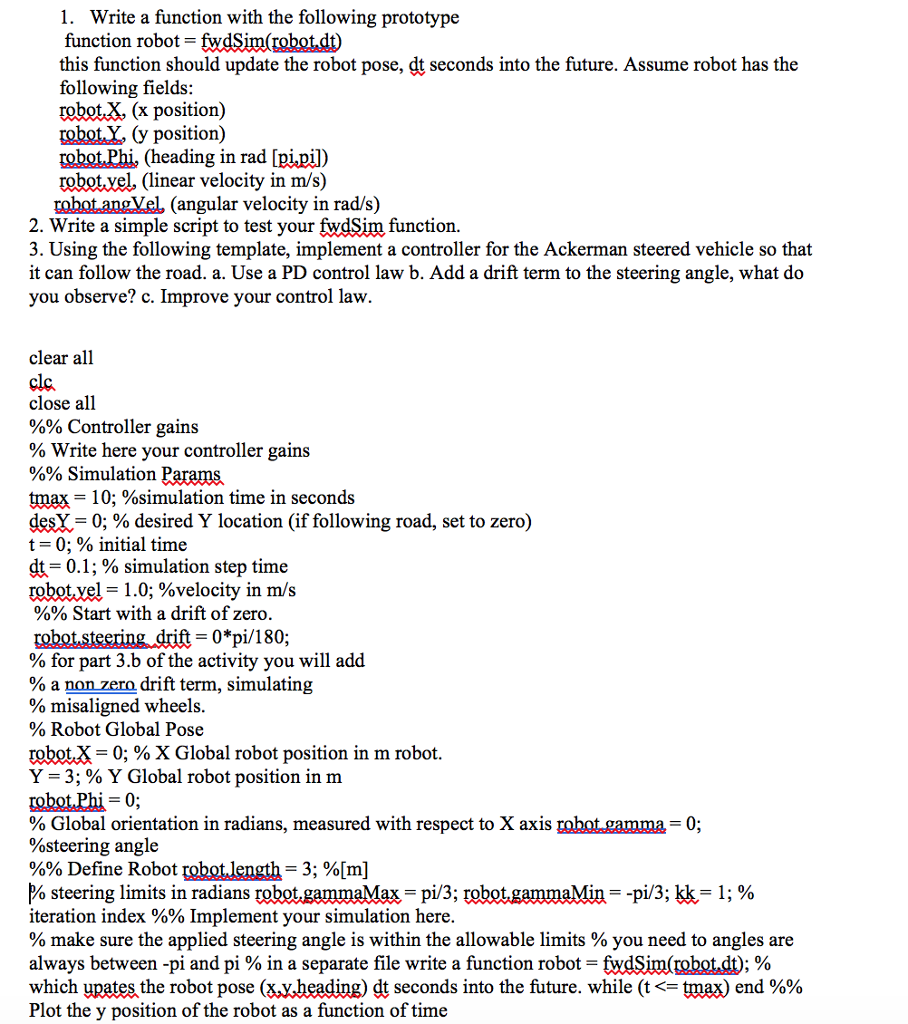 1. Write a function with the following prototype
function robot = fwdSim(robot,dt)
this function should update the robot pose, dt seconds into the future. Assume robot has the following fields:
robot.X, (x position)
robot.Y, (y position)
robot.Phi, (heading in rad [pi,pi])
robot.vel, (linear velocity in m/s)
robot.angVel, (angular velocity in rad/s)
2. Write a simple script to test your fwdSim function.
3. Using the following template, implement a controller for the Ackerman steered vehicle so that it can follow the road. a. Use a PD control law b. Add a drift term to the steering angle, what do you observe? c. Improve your control law.

clear all
clc
close all
%% Controller gains
% Write here your controller gains
%% Simulation Params
tmax = 10; %simulation time in seconds
desY = 0; % desired Y location (if following road, set to zero)
t = 0; % initial time
dt = 0.1; % simulation step time
robot.vel = 1.0; %velocity in m/s
%% Start with a drift of zero.
robot.steering_drift = 0*pi/180;
% for part 3.b of the activity you will add
% a non zero drift term, simulating
% misaligned wheels.
% Robot Global Pose
robot.X = 0; % X Global robot position in m robot.
Y = 3; % Y Global robot position in m
robot.Phi = 0;
% Global orientation in radians, measured with respect to X axis robot.gamma = 0; %steering angle
%% Define Robot robot.length = 3; %[m]
% steering limits in radians robot.gammaMax = pi/3; robot.gammaMin = -pi/3; kk = 1; % iteration index %% Implement your simulation here.
% make sure the applied steering angle is within the allowable limits % you need to angles are always between -pi and pi % in a separate file write a function robot = fwdSim(robot,dt); % which upates the robot pose (x,y,heading) dt seconds into the future. while (t <= tmax) end %% Plot the y position of the robot as a function of time